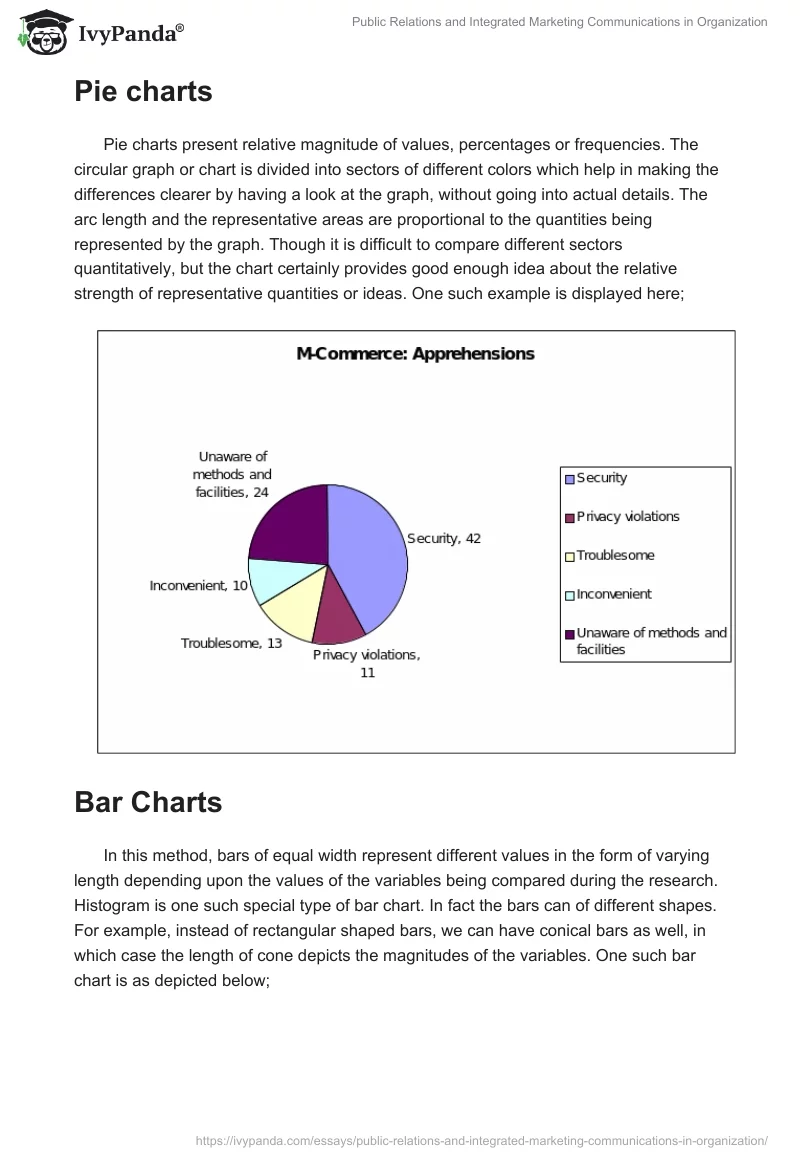 IvyPanda®

Public Relations and Integrated Marketing Communications in Organization

Pie charts

Pie charts present relative magnitude of values, percentages or frequencies. The circular graph or chart is divided into sectors of different colors which help in making the differences clearer by having a look at the graph, without going into actual details. The arc length and the representative areas are proportional to the quantities being represented by the graph. Though it is difficult to compare different sectors quantitatively, but the chart certainly provides good enough idea about the relative strength of representative quantities or ideas. One such example is displayed here;

M-Commerce: Apprehensions

Unaware of methods and facilities, 24

Security, 42

Inconvenient, 10

Troublesome, 13

Privacy violations, 11

Security

Privacy violations

Troublesome

Inconvenient

Unaware of methods and facilities

Bar Charts

In this method, bars of equal width represent different values in the form of varying length depending upon the values of the variables being compared during the research. Histogram is one such special type of bar chart. In fact the bars can of different shapes. For example, instead of rectangular shaped bars, we can have conical bars as well, in which case the length of cone depicts the magnitudes of the variables. One such bar chart is as depicted below;

https://ivypanda.com/essays/public-relations-and-integrated-marketing-communications-in-organization/